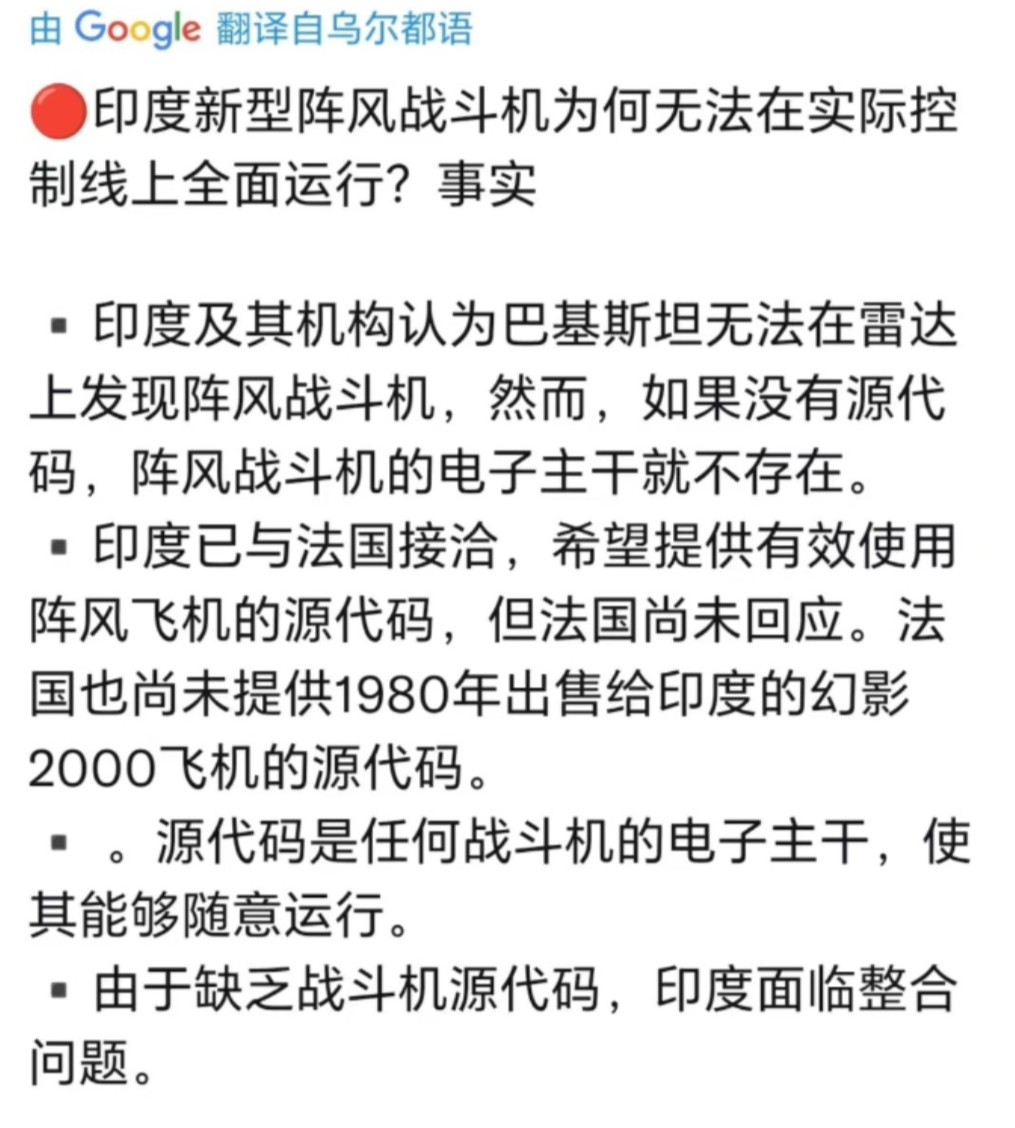 由 Google 翻译自乌尔都语

🔴印度新型阵风战斗机为何无法在实际控制线上全面运行？事实

▪ 印度及其机构认为巴基斯坦无法在雷达上发现阵风战斗机，然而，如果没有源代码，阵风战斗机的电子主干就不存在。
▪ 印度已与法国接洽，希望提供有效使用阵风飞机的源代码，但法国尚未回应。法国也尚未提供1980年出售给印度的幻影2000飞机的源代码。
▪ 。源代码是任何战斗机的电子主干，使其能够随意运行。
▪ 由于缺乏战斗机源代码，印度面临整合问题。